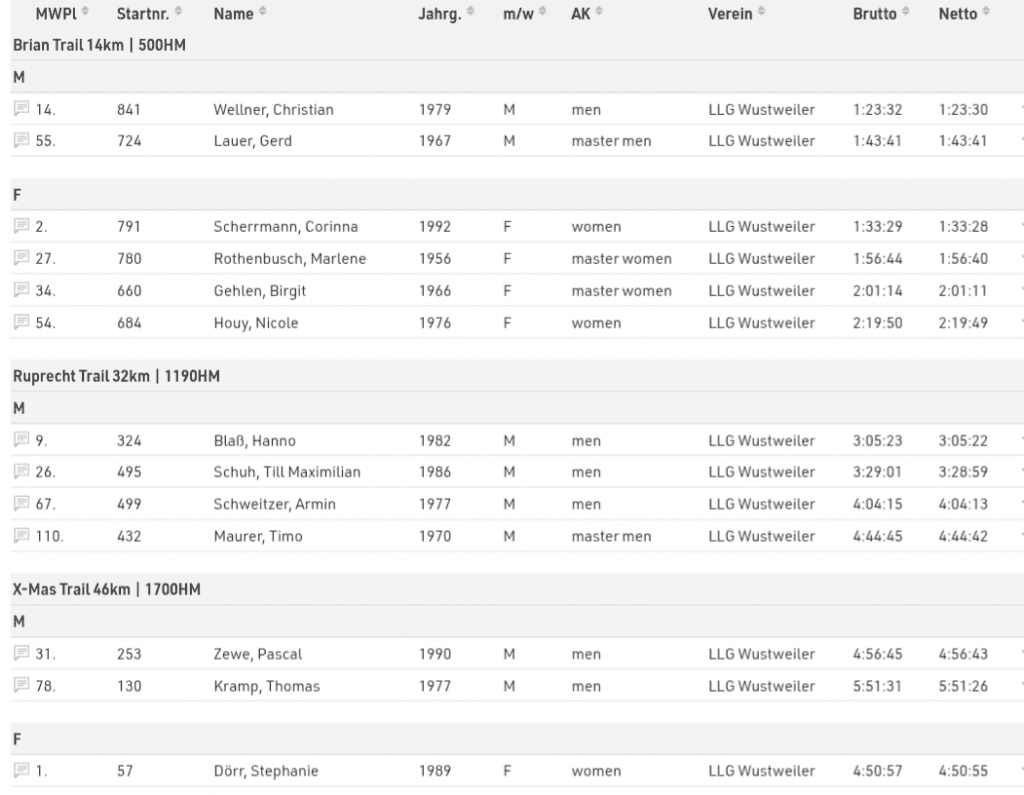 | MWPl | Startnr. | Name | Jahrg. | m/w | AK | Verein | Brutto | Netto |
|---|---|---|---|---|---|---|---|---|
| Brian Trail 14km \| 500HM | | | | | | | | |
| M | | | | | | | | |
| 14. | 841 | Wellner, Christian | 1979 | M | men | LLG Wustweiler | 1:23:32 | 1:23:30 |
| 55. | 724 | Lauer, Gerd | 1967 | M | master men | LLG Wustweiler | 1:43:41 | 1:43:41 |
| F | | | | | | | | |
| 2. | 791 | Scherrmann, Corinna | 1992 | F | women | LLG Wustweiler | 1:33:29 | 1:33:28 |
| 27. | 780 | Rothenbusch, Marlene | 1956 | F | master women | LLG Wustweiler | 1:56:44 | 1:56:40 |
| 34. | 660 | Gehlen, Birgit | 1966 | F | master women | LLG Wustweiler | 2:01:14 | 2:01:11 |
| 54. | 684 | Houy, Nicole | 1976 | F | women | LLG Wustweiler | 2:19:50 | 2:19:49 |
| Ruprecht Trail 32km \| 1190HM | | | | | | | | |
| M | | | | | | | | |
| 9. | 324 | Blaß, Hanno | 1982 | M | men | LLG Wustweiler | 3:05:23 | 3:05:22 |
| 26. | 495 | Schuh, Till Maximilian | 1986 | M | men | LLG Wustweiler | 3:29:01 | 3:28:59 |
| 67. | 499 | Schweitzer, Armin | 1977 | M | men | LLG Wustweiler | 4:04:15 | 4:04:13 |
| 110. | 432 | Maurer, Timo | 1970 | M | master men | LLG Wustweiler | 4:44:45 | 4:44:42 |
| X-Mas Trail 46km \| 1700HM | | | | | | | | |
| M | | | | | | | | |
| 31. | 253 | Zewe, Pascal | 1990 | M | men | LLG Wustweiler | 4:56:45 | 4:56:43 |
| 78. | 130 | Kramp, Thomas | 1977 | M | men | LLG Wustweiler | 5:51:31 | 5:51:26 |
| F | | | | | | | | |
| 1. | 57 | Dörr, Stephanie | 1989 | F | women | LLG Wustweiler | 4:50:57 | 4:50:55 |